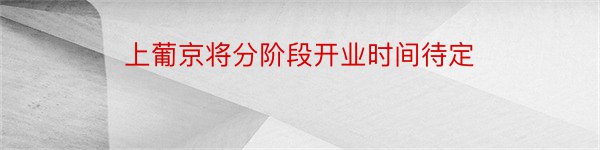 上葡京将分阶段开业时间待定